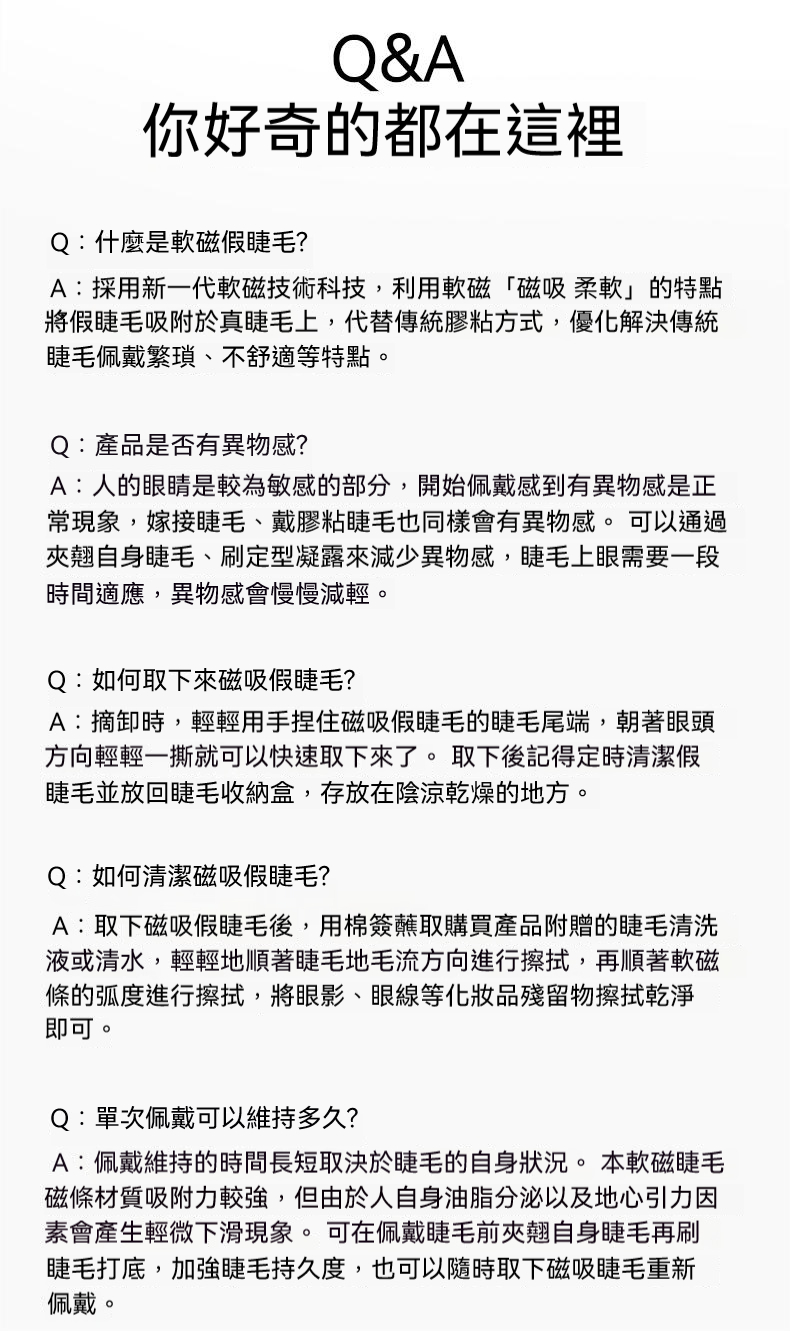 Q&A
你好奇的都在這裡

Q：什麼是軟磁假睫毛?
A：採用新一代軟磁技術科技，利用軟磁「磁吸 柔軟」的特點將假睫毛吸附於真睫毛上，代替傳統膠粘方式，優化解決傳統睫毛佩戴繁瑣、不舒適等特點。

Q：產品是否有異物感?
A：人的眼睛是較為敏感的部分，開始佩戴感到有異物感是正常現象，嫁接睫毛、戴膠粘睫毛也同樣會有異物感。 可以通過夾翹自身睫毛、刷定型凝露來減少異物感，睫毛上眼需要一段時間適應，異物感會慢慢減輕。

Q：如何取下來磁吸假睫毛?
A：摘卸時，輕輕用手捏住磁吸假睫毛的睫毛尾端，朝著眼頭方向輕輕一撕就可以快速取下來了。 取下後記得定時清潔假睫毛並放回睫毛收納盒，存放在陰涼乾燥的地方。

Q：如何清潔磁吸假睫毛?
A：取下磁吸假睫毛後，用棉簽蘸取購買產品附贈的睫毛清洗液或清水，輕輕地順著睫毛地毛流方向進行擦拭，再順著軟磁條的弧度進行擦拭，將眼影、眼線等化妝品殘留物擦拭乾淨即可。

Q：單次佩戴可以維持多久?
A：佩戴維持的時間長短取決於睫毛的自身狀況。 本軟磁睫毛磁條材質吸附力較強，但由於人自身油脂分泌以及地心引力因素會產生輕微下滑現象。 可在佩戴睫毛前夾翹自身睫毛再刷睫毛打底，加強睫毛持久度，也可以隨時取下磁吸睫毛重新佩戴。